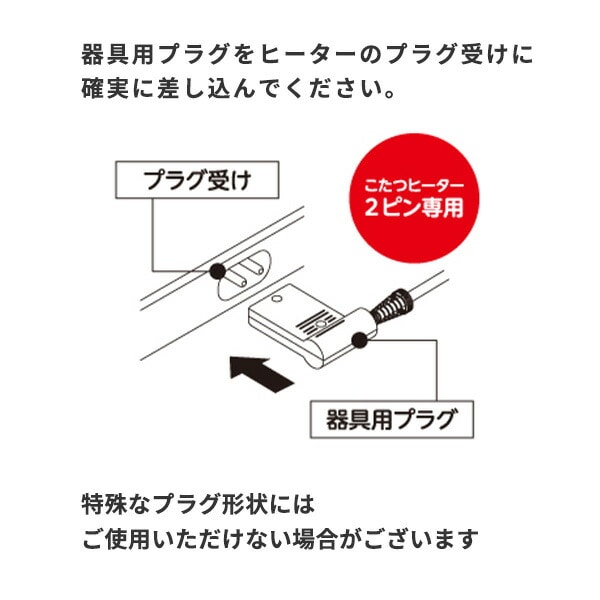 器具用プラグをヒーターのプラグ受けに確実に差し込んでください。

プラグ受け

こたつヒーター
2ピン専用

器具用プラグ

特殊なプラグ形状には
ご使用いただけない場合がございます